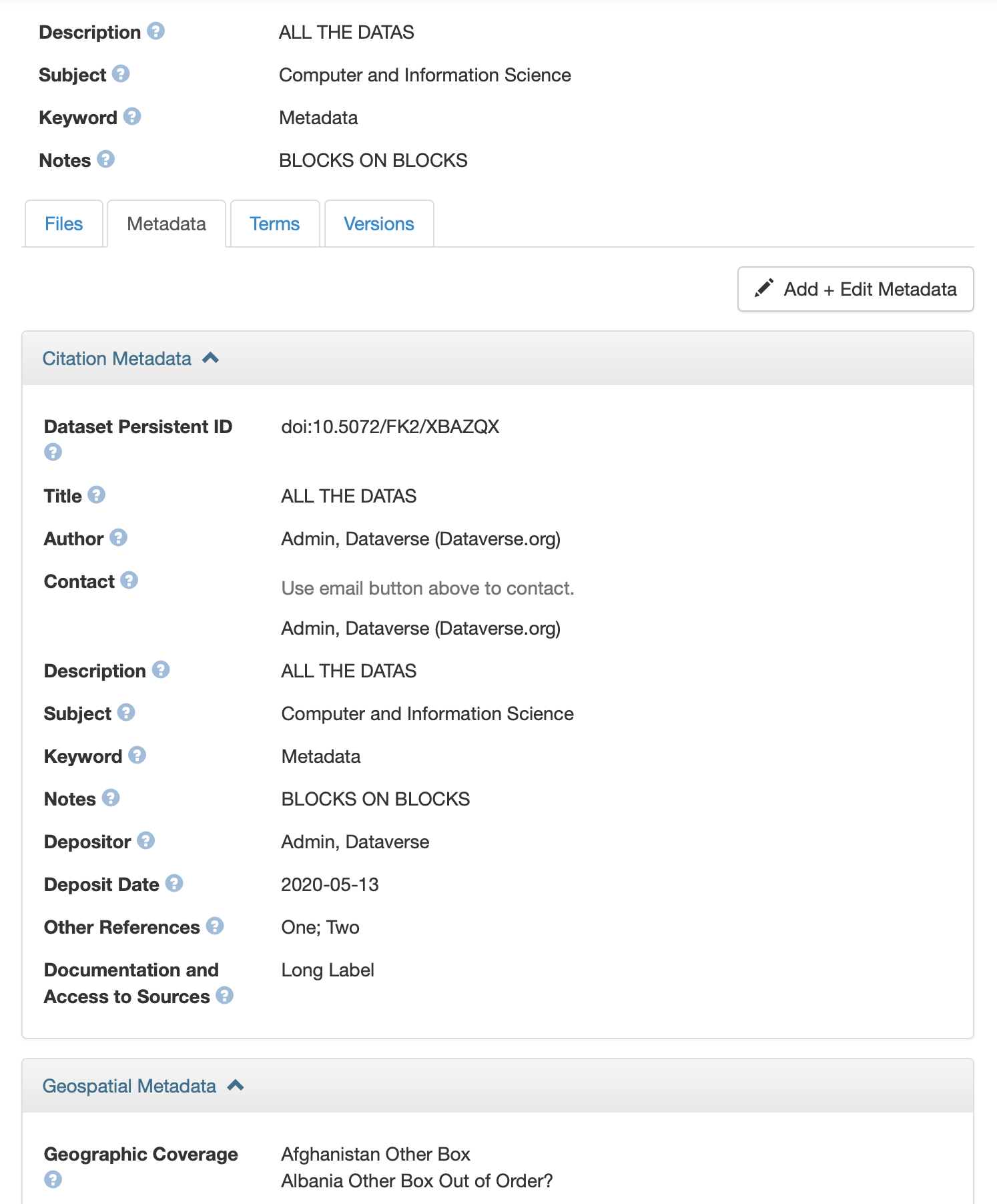 Description ALL THE DATAS

Subject Computer and Information Science

Keyword Metadata

Notes BLOCKS ON BLOCKS

Files Metadata Terms Versions

Add + Edit Metadata

Citation Metadata

Dataset Persistent ID doi:10.5072/FK2/XBAZQX

Title ALL THE DATAS

Author Admin, Dataverse (Dataverse.org)

Contact Use email button above to contact.

Admin, Dataverse (Dataverse.org)

Description ALL THE DATAS

Subject Computer and Information Science

Keyword Metadata

Notes BLOCKS ON BLOCKS

Depositor Admin, Dataverse

Deposit Date 2020-05-13

Other References One; Two

Documentation and Access to Sources Long Label

Geospatial Metadata

Geographic Coverage Afghanistan Other Box
Albania Other Box Out of Order?